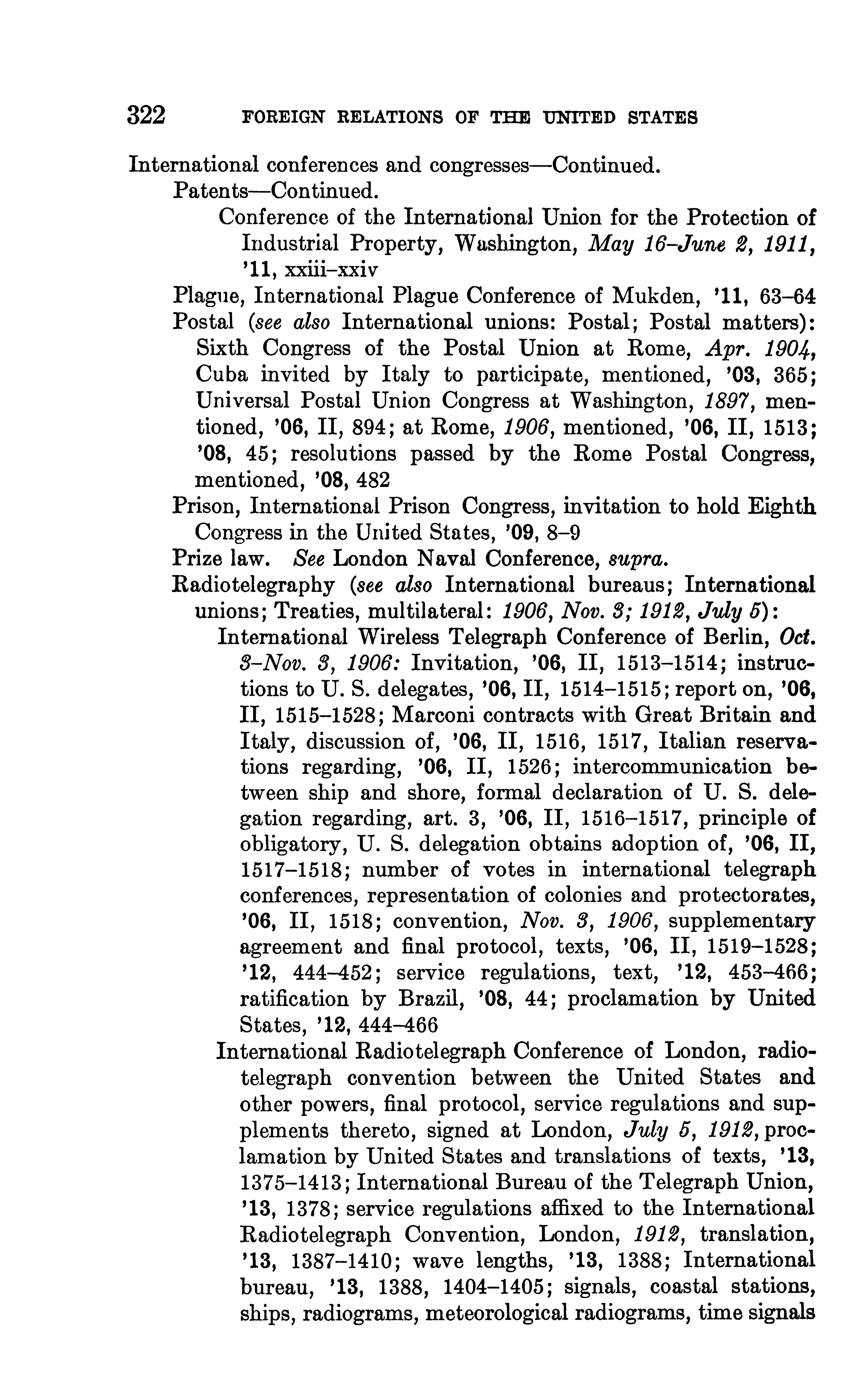 322 FOREIGN RELATIONS OF THE UNITED STATES

International conferences and congresses—Continued.

Patents—Continued.

Conference of the International Union for the Protection of Industrial Property, Washington, May 16–June 2, 1911, '11, xxiii–xxiv

Plague, International Plague Conference of Mukden, '11, 63–64

Postal (see also International unions: Postal; Postal matters): Sixth Congress of the Postal Union at Rome, Apr. 1904, Cuba invited by Italy to participate, mentioned, '03, 365; Universal Postal Union Congress at Washington, 1897, mentioned, '06, II, 894; at Rome, 1906, mentioned, '06, II, 1513; '08, 45; resolutions passed by the Rome Postal Congress, mentioned, '08, 482

Prison, International Prison Congress, invitation to hold Eighth Congress in the United States, '09, 8–9

Prize law. See London Naval Conference, supra.

Radiotelegraphy (see also International bureaus; International unions; Treaties, multilateral: 1906, Nov. 3; 1912, July 5):

International Wireless Telegraph Conference of Berlin, Oct. 3–Nov. 3, 1906: Invitation, '06, II, 1513–1514; instructions to U. S. delegates, '06, II, 1514–1515; report on, '06, II, 1515–1528; Marconi contracts with Great Britain and Italy, discussion of, '06, II, 1516, 1517, Italian reservations regarding, '06, II, 1526; intercommunication between ship and shore, formal declaration of U. S. delegation regarding, art. 3, '06, II, 1516–1517, principle of obligatory, U. S. delegation obtains adoption of, '06, II, 1517–1518; number of votes in international telegraph conferences, representation of colonies and protectorates, '06, II, 1518; convention, Nov. 3, 1906, supplementary agreement and final protocol, texts, '06, II, 1519–1528; '12, 444–452; service regulations, text, '12, 453–466; ratification by Brazil, '08, 44; proclamation by United States, '12, 444–466

International Radiotelegraph Conference of London, radiotelegraph convention between the United States and other powers, final protocol, service regulations and supplements thereto, signed at London, July 5, 1912, proclamation by United States and translations of texts, '13, 1375–1413; International Bureau of the Telegraph Union, '13, 1378; service regulations affixed to the International Radiotelegraph Convention, London, 1912, translation, '13, 1387–1410; wave lengths, '13, 1388; International bureau, '13, 1388, 1404–1405; signals, coastal stations, ships, radiograms, meteorological radiograms, time signals